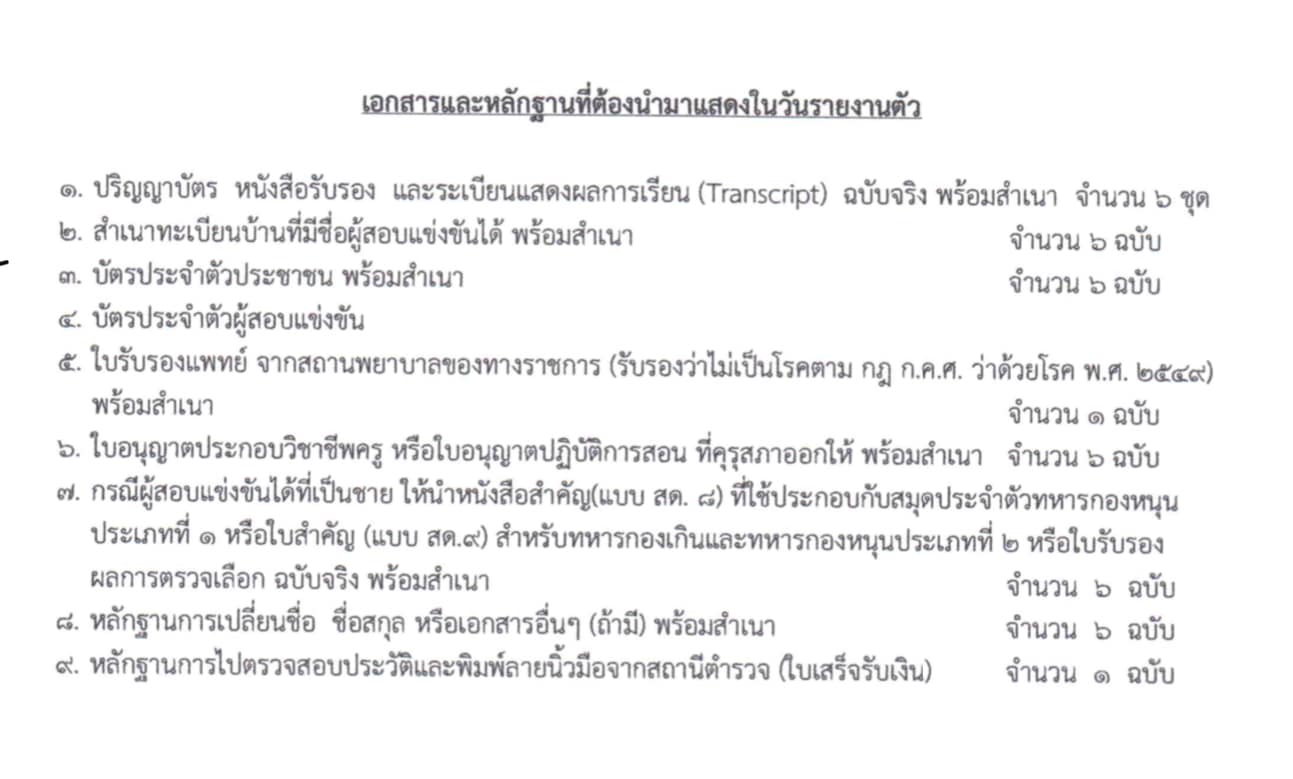 เอกสารและหลักฐานที่ต้องนำมาแสดงในวันรายงานตัว

๑. ปริญญาบัตร หนังสือรับรอง และระเบียนแสดงผลการเรียน (Transcript) ฉบับจริง พร้อมสำเนา จำนวน ๖ ชุด
๒. สำเนาทะเบียนบ้านที่มีชื่อผู้สอบแข่งขันได้ พร้อมสำเนา จำนวน ๖ ฉบับ
๓. บัตรประจำตัวประชาชน พร้อมสำเนา จำนวน ๖ ฉบับ
๔. บัตรประจำตัวผู้สอบแข่งขัน
๕. ใบรับรองแพทย์ จากสถานพยาบาลของทางราชการ (รับรองว่าไม่เป็นโรคตาม กฎ ก.ค.ศ. ว่าด้วยโรค พ.ศ. ๒๕๔๙) พร้อมสำเนา จำนวน ๑ ฉบับ
๖. ใบอนุญาตประกอบวิชาชีพครู หรือใบอนุญาตปฏิบัติการสอน ที่คุรุสภาออกให้ พร้อมสำเนา จำนวน ๖ ฉบับ
๗. กรณีผู้สอบแข่งขันได้ที่เป็นชาย ให้นำหนังสือสำคัญ(แบบ สด. ๘) ที่ใช้ประกอบกับสมุดประจำตัวทหารกองหนุนประเภทที่ ๑ หรือใบสำคัญ (แบบ สด.๙) สำหรับทหารกองเกินและทหารกองหนุนประเภทที่ ๒ หรือใบรับรองผลการตรวจเลือก ฉบับจริง พร้อมสำเนา จำนวน ๖ ฉบับ
๘. หลักฐานการเปลี่ยนชื่อ ชื่อสกุล หรือเอกสารอื่นๆ (ถ้ามี) พร้อมสำเนา จำนวน ๖ ฉบับ
๙. หลักฐานการไปตรวจสอบประวัติและพิมพ์ลายนิ้วมือจากสถานีตำรวจ (ใบเสร็จรับเงิน) จำนวน ๑ ฉบับ